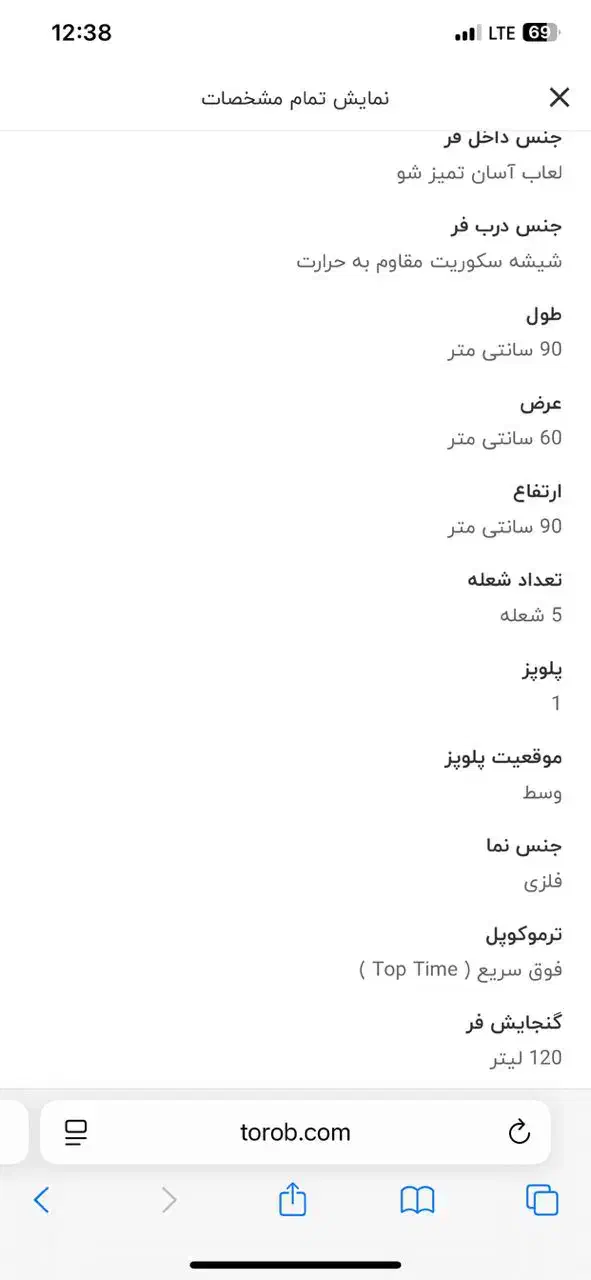 12:38

LTE 69

نمایش تمام مشخصات

جنس داخل فر
لعاب آسان تمیز شو

جنس درب فر
شیشه سکوریت مقاوم به حرارت

طول
90 سانتی متر

عرض
60 سانتی متر

ارتفاع
90 سانتی متر

تعداد شعله
5 شعله

پلوپز
1

موقعیت پلوپز
وسط

جنس نما
فلزی

ترموکوپل
فوق سریع ( Top Time )

گنجایش فر
120 لیتر

torob.com